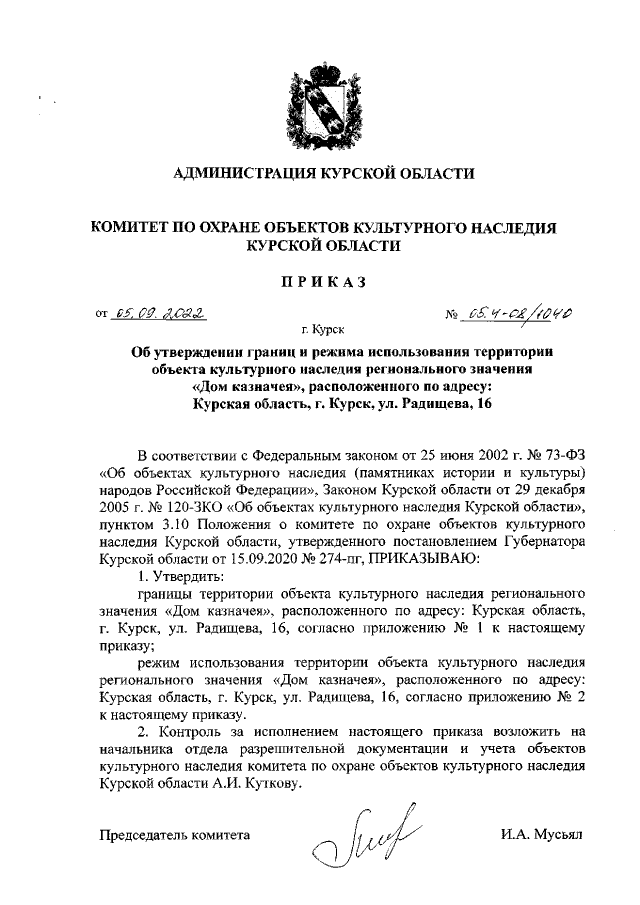 АДМИНИСТРАЦИЯ КУРСКОЙ ОБЛАСТИ

КОМИТЕТ ПО ОХРАНЕ ОБЪЕКТОВ КУЛЬТУРНОГО НАСЛЕДИЯ КУРСКОЙ ОБЛАСТИ

ПРИКАЗ

от 05.09.2022 № 05.4-08/1040

г. Курск

Об утверждении границ и режима использования территории объекта культурного наследия регионального значения «Дом казначея», расположенного по адресу: Курская область, г. Курск, ул. Радищева, 16

В соответствии с Федеральным законом от 25 июня 2002 г. № 73-ФЗ «Об объектах культурного наследия (памятниках истории и культуры) народов Российской Федерации», Законом Курской области от 29 декабря 2005 г. № 120-ЗКО «Об объектах культурного наследия Курской области», пунктом 3.10 Положения о комитете по охране объектов культурного наследия Курской области, утвержденного постановлением Губернатора Курской области от 15.09.2020 № 274-пг, ПРИКАЗЫВАЮ:

1. Утвердить:

границы территории объекта культурного наследия регионального значения «Дом казначея», расположенного по адресу: Курская область, г. Курск, ул. Радищева, 16, согласно приложению № 1 к настоящему приказу;

режим использования территории объекта культурного наследия регионального значения «Дом казначея», расположенного по адресу: Курская область, г. Курск, ул. Радищева, 16, согласно приложению № 2 к настоящему приказу.

2. Контроль за исполнением настоящего приказа возложить на начальника отдела разрешительной документации и учета объектов культурного наследия комитета по охране объектов культурного наследия Курской области А.И. Куткову.

Председатель комитета И.А. Мусьял